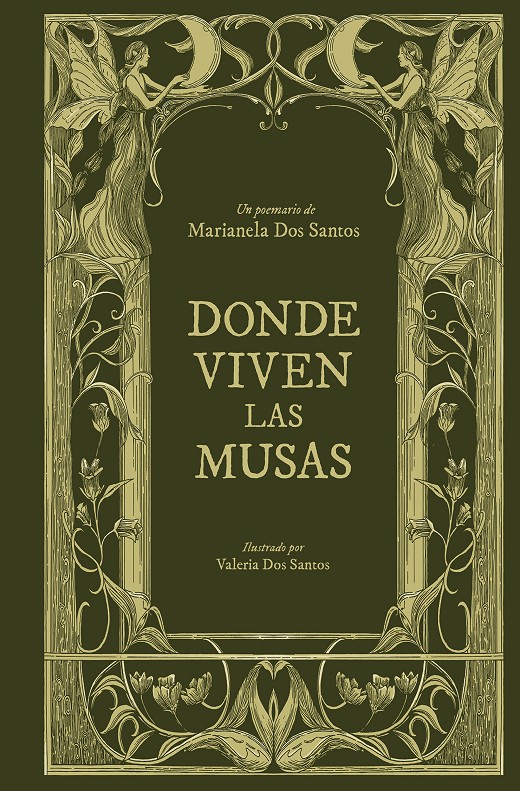 Un poemario de
Marianela Dos Santos

DONDE
VIVEN
LAS
MUSAS

Ilustrado por
Valeria Dos Santos